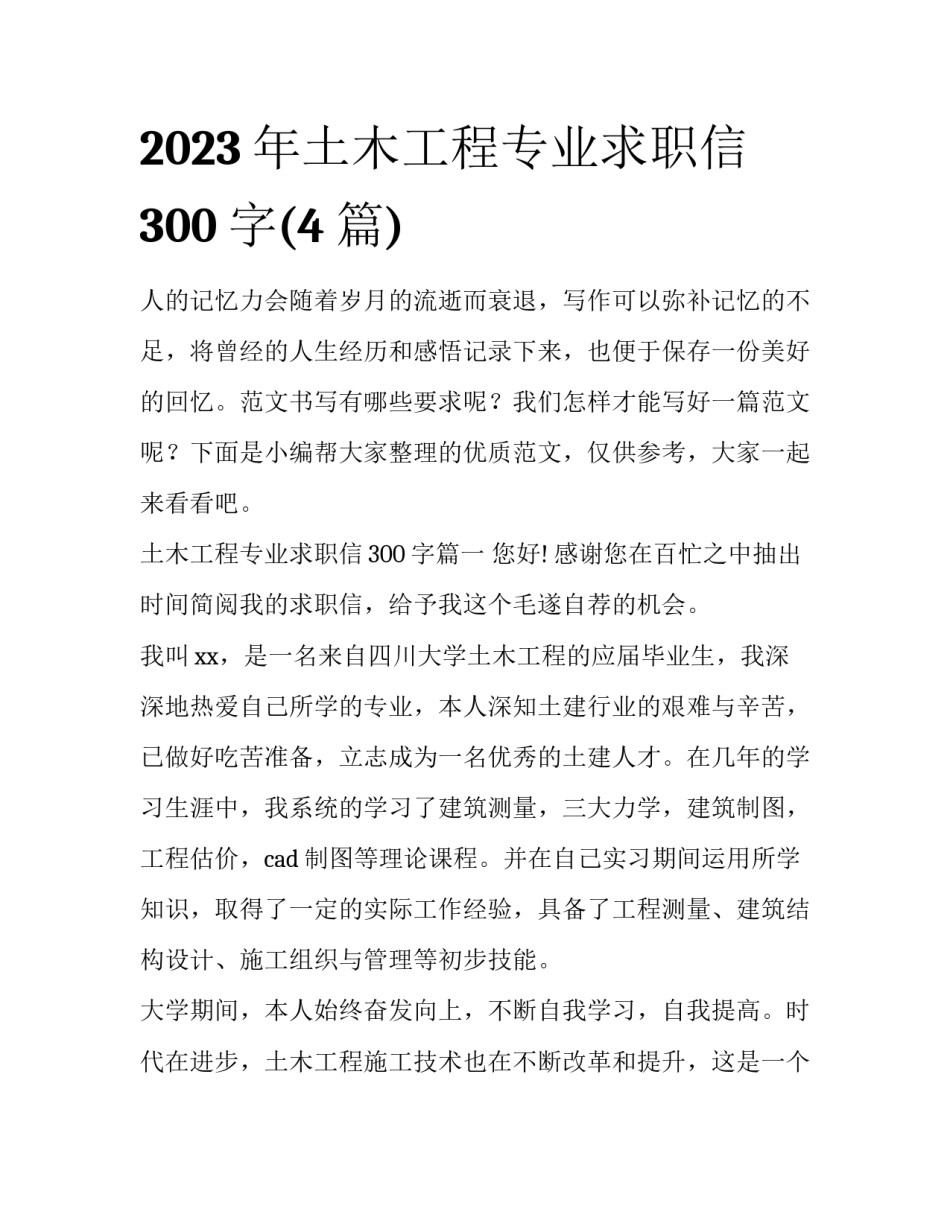 2023 年土木工程专业求职信 300 字(4 篇)

人的记忆力会随着岁月的流逝而衰退，写作可以弥补记忆的不足，将曾经的人生经历和感悟记录下来，也便于保存一份美好的回忆。范文书写有哪些要求呢？我们怎样才能写好一篇范文呢？下面是小编帮大家整理的优质范文，仅供参考，大家一起来看看吧。

土木工程专业求职信 300 字篇一 您好! 感谢您在百忙之中抽出时间简阅我的求职信，给予我这个毛遂自荐的机会。

我叫 xx，是一名来自四川大学土木工程的应届毕业生，我深深地热爱自己所学的专业，本人深知土建行业的艰难与辛苦，已做好吃苦准备，立志成为一名优秀的土建人才。在几年的学习生涯中，我系统的学习了建筑测量，三大力学，建筑制图，工程估价，cad 制图等理论课程。并在自己实习期间运用所学知识，取得了一定的实际工作经验，具备了工程测量、建筑结构设计、施工组织与管理等初步技能。

大学期间，本人始终奋发向上，不断自我学习，自我提高。时代在进步，土木工程施工技术也在不断改革和提升，这是一个